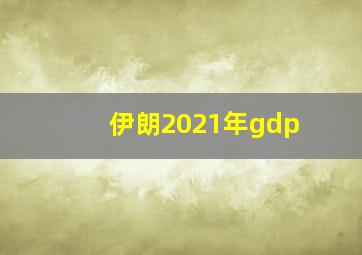 伊朗2021年gdp